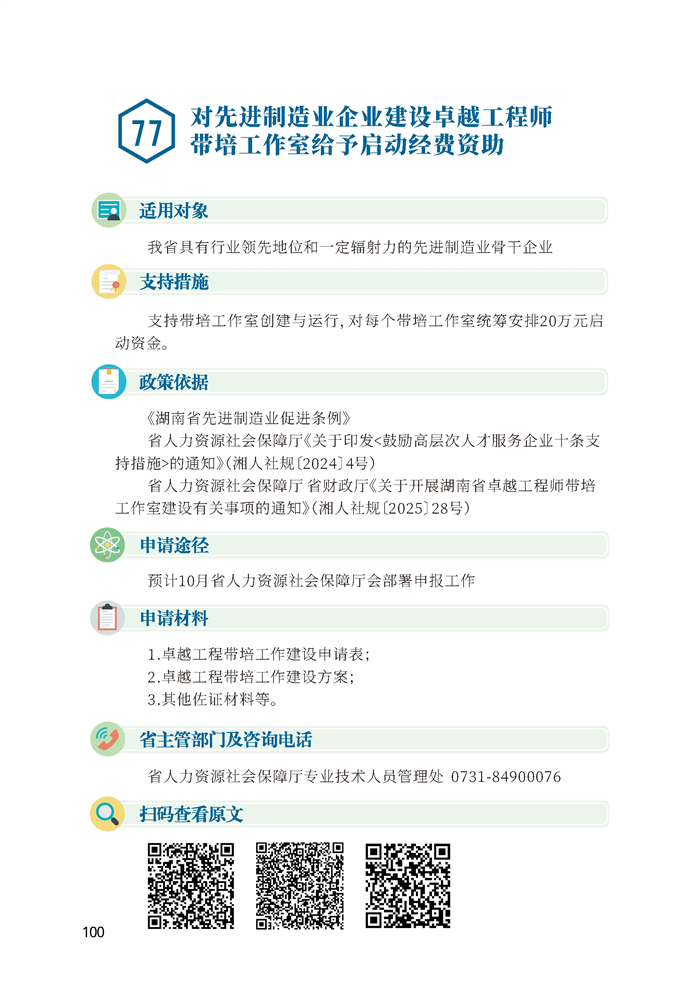 77 对先进制造业企业建设卓越工程师带培工作室给予启动经费资助

适用对象

我省具有行业领先地位和一定辐射力的先进制造业骨干企业

支持措施

支持带培工作室创建与运行，对每个带培工作室统筹安排20万元启动资金。

政策依据

《湖南省先进制造业促进条例》

省人力资源社会保障厅《关于印发<鼓励高层次人才服务企业十条支持措施>的通知》（湘人社规〔2024〕4号）

省人力资源社会保障厅 省财政厅《关于开展湖南省卓越工程师带培工作室建设有关事项的通知》（湘人社规〔2025〕28号）

申请途径

预计10月省人力资源社会保障厅会部署申报工作

申请材料

1.卓越工程带培工作建设申请表；
2.卓越工程带培工作建设方案；
3.其他佐证材料等。

省主管部门及咨询电话

省人力资源社会保障厅专业技术人员管理处 0731-84900076

扫码查看原文

100